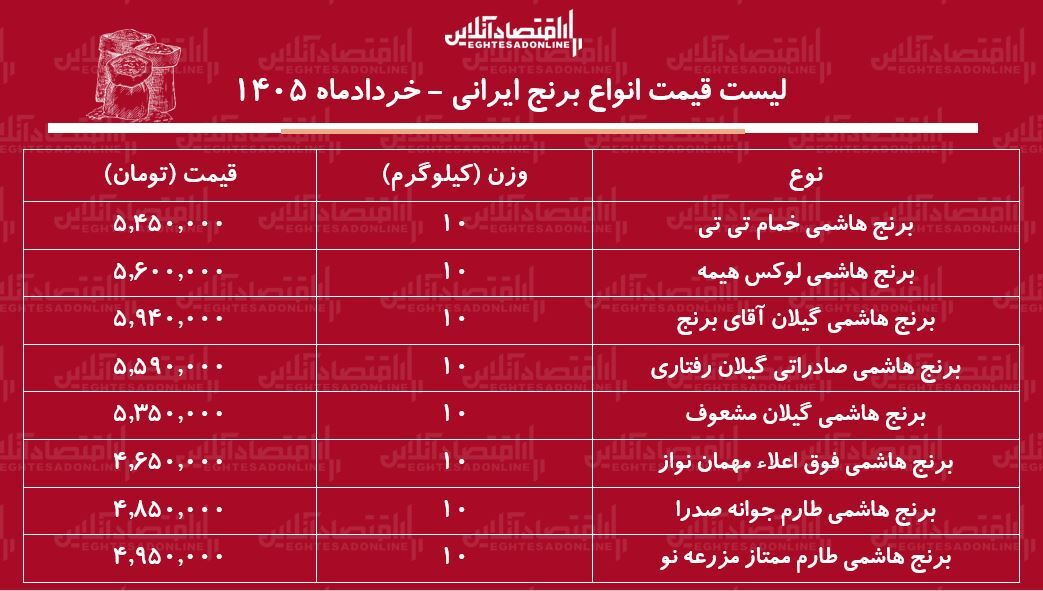 اقتصادآنلاین
EGHTESADONLINE

لیست قیمت انواع برنج ایرانی - خردادماه ۱۴۰۵

| نوع | وزن (کیلوگرم) | قیمت (تومان) |
|---|---|---|
| برنج هاشمی خمام تی تی | ۱۰ | ۵,۴۵۰,۰۰۰ |
| برنج هاشمی لوکس هیمه | ۱۰ | ۵,۶۰۰,۰۰۰ |
| برنج هاشمی گیلان آقای برنج | ۱۰ | ۵,۹۴۰,۰۰۰ |
| برنج هاشمی صادراتی گیلان رفتاری | ۱۰ | ۵,۵۹۰,۰۰۰ |
| برنج هاشمی گیلان مشعوف | ۱۰ | ۵,۳۵۰,۰۰۰ |
| برنج هاشمی فوق اعلاء مهمان نواز | ۱۰ | ۴,۶۵۰,۰۰۰ |
| برنج هاشمی طارم جوانه صدرا | ۱۰ | ۴,۸۵۰,۰۰۰ |
| برنج هاشمی طارم ممتاز مزرعه نو | ۱۰ | ۴,۹۵۰,۰۰۰ |